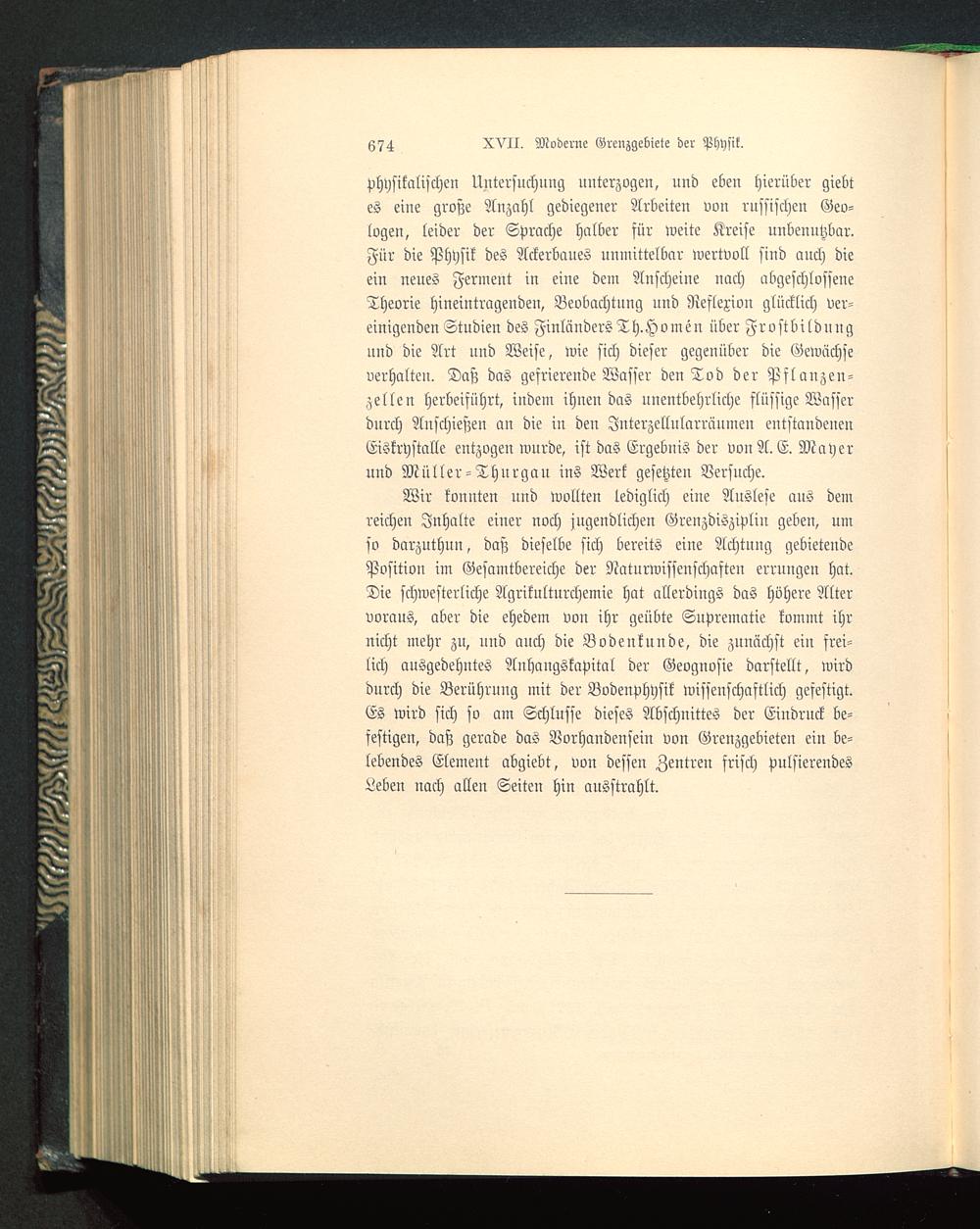 674 XVII. Moderne Grenzgebiete der Physik.

physikalischen Untersuchung unterzogen, und eben hierüber giebt es eine große Anzahl gediegener Arbeiten von russischen Geologen, leider der Sprache halber für weite Kreise unbenutzbar. Für die Physik des Ackerbaues unmittelbar wertvoll sind auch die ein neues Ferment in eine dem Anscheine nach abgeschlossene Theorie hineintragenden, Beobachtung und Reflexion glücklich vereinigenden Studien des Finländers Th. Homén über Frostbildung und die Art und Weise, wie sich dieser gegenüber die Gewächse verhalten. Daß das gefrierende Wasser den Tod der Pflanzenzellen herbeiführt, indem ihnen das unentbehrliche flüssige Wasser durch Anschießen an die in den Interzellularräumen entstandenen Eiskrystalle entzogen wurde, ist das Ergebnis der von A. E. Mayer und Müller-Thurgau ins Werk gesetzten Versuche.

Wir konnten und wollten lediglich eine Auslese aus dem reichen Inhalte einer noch jugendlichen Grenzdisziplin geben, um so darzuthun, daß dieselbe sich bereits eine Achtung gebietende Position im Gesamtbereiche der Naturwissenschaften errungen hat. Die schwesterliche Agrikulturchemie hat allerdings das höhere Alter voraus, aber die ehedem von ihr geübte Suprematie kommt ihr nicht mehr zu, und auch die Bodenkunde, die zunächst ein freilich ausgedehntes Anhangskapital der Geognosie darstellt, wird durch die Berührung mit der Bodenphysik wissenschaftlich gefestigt. Es wird sich so am Schlusse dieses Abschnittes der Eindruck befestigen, daß gerade das Vorhandensein von Grenzgebieten ein belebendes Element abgiebt, von dessen Zentren frisch pulsierendes Leben nach allen Seiten hin ausstrahlt.